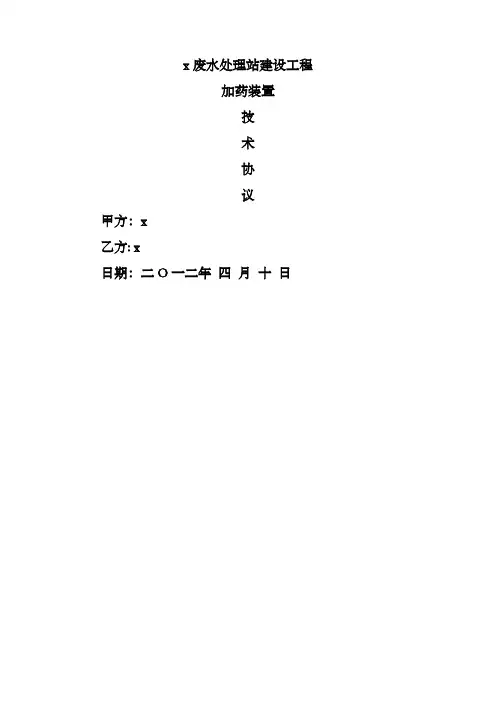 x废水处理站建设工程

加药装置

技

术

协

议

甲方：x

乙方:x

日期：二〇一二年 四 月 十 日